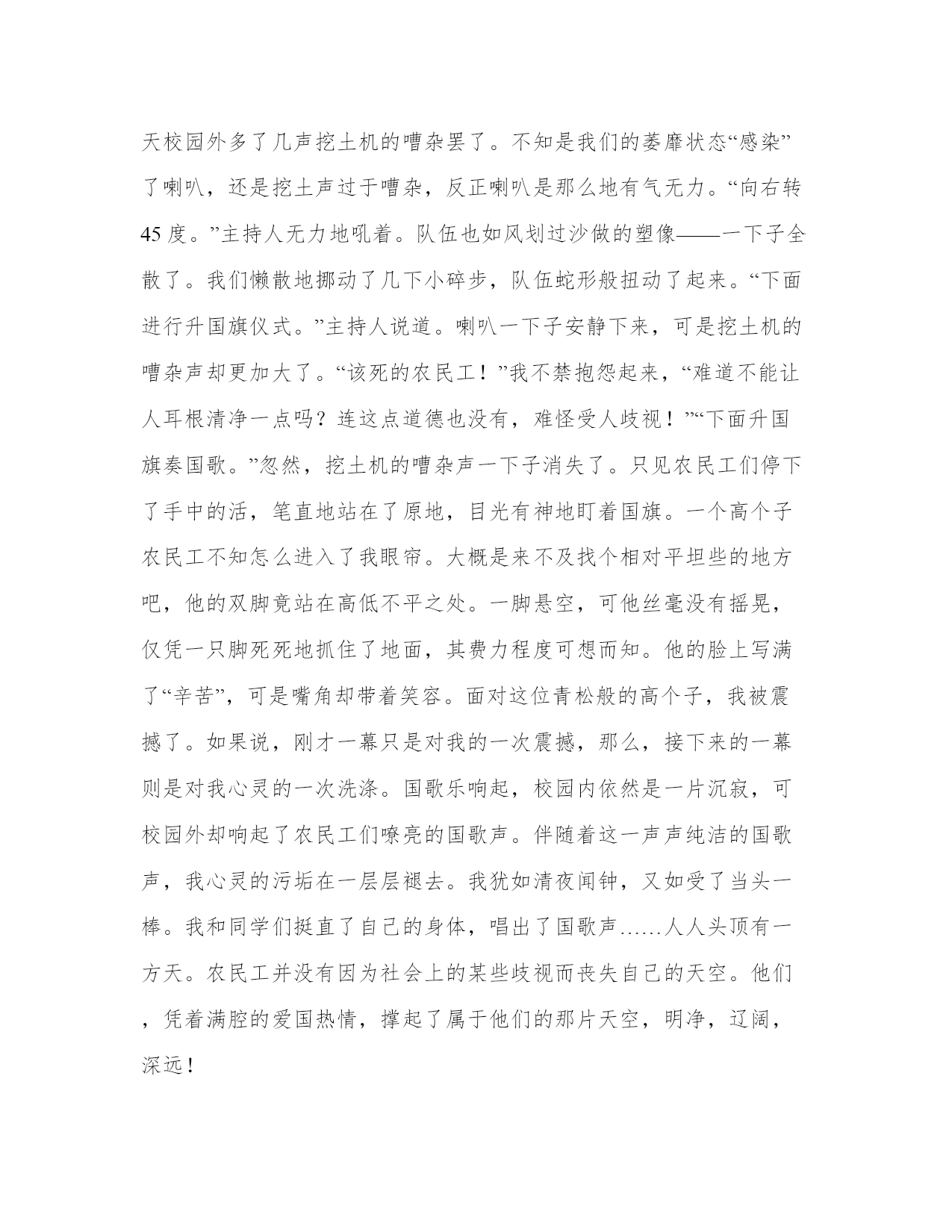 天校园外多了几声挖土机的嘈杂罢了。不知是我们的萎靡状态“感染”了喇叭，还是挖土声过于嘈杂，反正喇叭是那么地有气无力。“向右转45度。”主持人无力地吼着。队伍也如风划过沙做的塑像——一下子全散了。我们懒散地挪动了几下小碎步，队伍蛇形般扭动了起来。“下面进行升国旗仪式。”主持人说道。喇叭一下子安静下来，可是挖土机的嘈杂声却更加大了。“该死的农民工！”我不禁抱怨起来，“难道不能让人耳根清净一点吗？连这点道德也没有，难怪受人歧视！”“下面升国旗奏国歌。”忽然，挖土机的嘈杂声一下子消失了。只见农民工们停下了手中的活，笔直地站在了原地，目光有神地盯着国旗。一个高个子农民工不知怎么进入了我眼帘。大概是来不及找个相对平坦些的地方吧，他的双脚竟站在高低不平之处。一脚悬空，可他丝毫没有摇晃，仅凭一只脚死死地抓住了地面，其费力程度可想而知。他的脸上写满了“辛苦”，可是嘴角却带着笑容。面对这位青松般的高个子，我被震撼了。如果说，刚才一幕只是对我的一次震撼，那么，接下来的一幕则是对我心灵的一次洗涤。国歌乐响起，校园内依然是一片沉寂，可校园外却响起了农民工们嘹亮的国歌声。伴随着这一声声纯洁的国歌声，我心灵的污垢在一层层褪去。我犹如清夜闻钟，又如受了当头一棒。我和同学们挺直了自己的身体，唱出了国歌声……人人头顶有一方天。农民工并没有因为社会上的某些歧视而丧失自己的天空。他们，凭着满腔的爱国热情，撑起了属于他们的那片天空，明净，辽阔，深远！